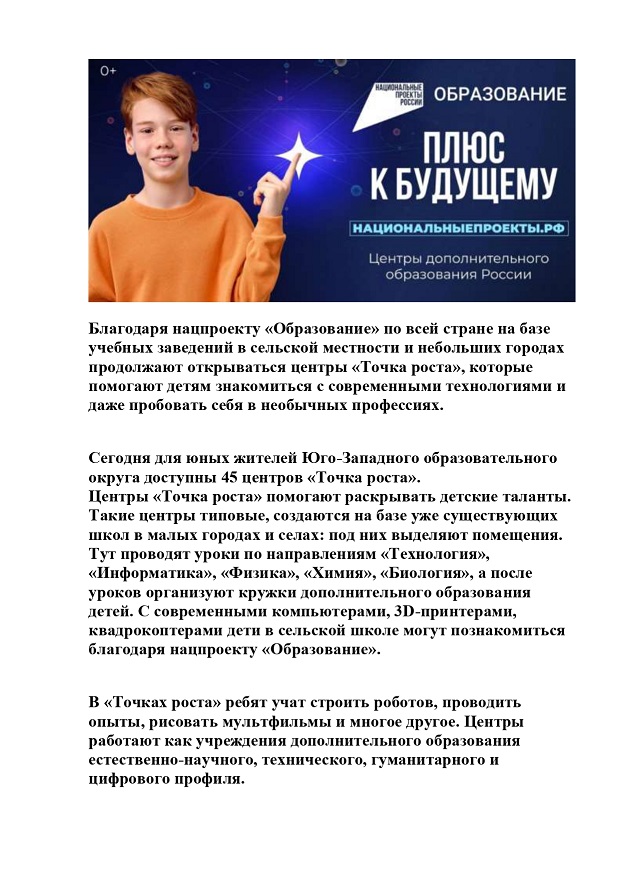 0+

НАЦИОНАЛЬНЫЕ ПРОЕКТЫ РОССИИ ОБРАЗОВАНИЕ

ПЛЮС К БУДУЩЕМУ

НАЦИОНАЛЬНЫЕПРОЕКТЫ.РФ

Центры дополнительного образования России

Благодаря нацпроекту «Образование» по всей стране на базе учебных заведений в сельской местности и небольших городах продолжают открываться центры «Точка роста», которые помогают детям знакомиться с современными технологиями и даже пробовать себя в необычных профессиях.

Сегодня для юных жителей Юго-Западного образовательного округа доступны 45 центров «Точка роста».
Центры «Точка роста» помогают раскрывать детские таланты. Такие центры типовые, создаются на базе уже существующих школ в малых городах и селах: под них выделяют помещения. Тут проводят уроки по направлениям «Технология», «Информатика», «Физика», «Химия», «Биология», а после уроков организуют кружки дополнительного образования детей. С современными компьютерами, 3D-принтерами, квадрокоптерами дети в сельской школе могут познакомиться благодаря нацпроекту «Образование».

В «Точках роста» ребят учат строить роботов, проводить опыты, рисовать мультфильмы и многое другое. Центры работают как учреждения дополнительного образования естественно-научного, технического, гуманитарного и цифрового профиля.